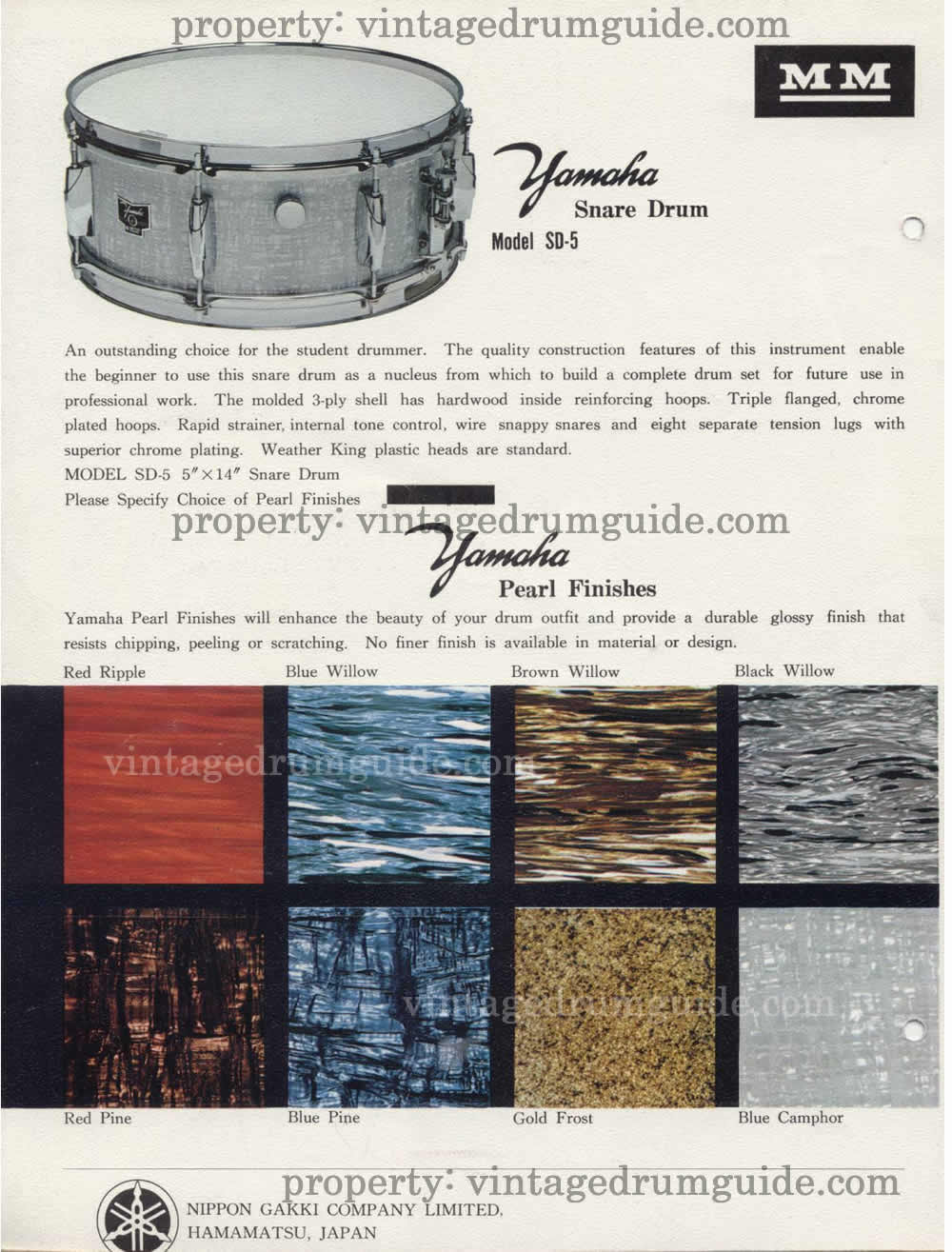 property: vintagedrumguide.com

MM

Yamaha
Snare Drum
Model SD-5

An outstanding choice for the student drummer. The quality construction features of this instrument enable the beginner to use this snare drum as a nucleus from which to build a complete drum set for future use in professional work. The molded 3-ply shell has hardwood inside reinforcing hoops. Triple flanged, chrome plated hoops. Rapid strainer, internal tone control, wire snappy snares and eight separate tension lugs with superior chrome plating. Weather King plastic heads are standard.

MODEL SD-5 5″×14″ Snare Drum
Please Specify Choice of Pearl Finishes

property: vintagedrumguide.com

Yamaha
Pearl Finishes

Yamaha Pearl Finishes will enhance the beauty of your drum outfit and provide a durable glossy finish that resists chipping, peeling or scratching. No finer finish is available in material or design.

Red Ripple Blue Willow Brown Willow Black Willow

vintagedrumguide.com

vintagedrumguide.com

Red Pine Blue Pine Gold Frost Blue Camphor

property: vintagedrumguide.com

NIPPON GAKKI COMPANY LIMITED,
HAMAMATSU, JAPAN